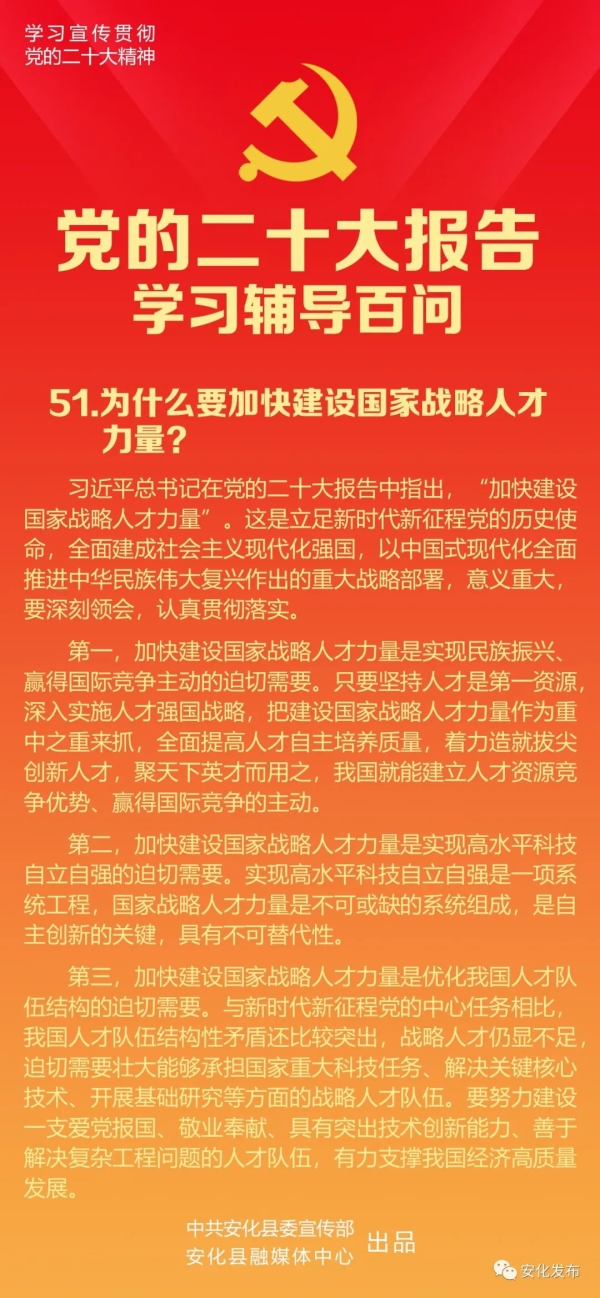 学习宣传贯彻
党的二十大精神

党的二十大报告
学习辅导百问

51.为什么要加快建设国家战略人才力量？

习近平总书记在党的二十大报告中指出，“加快建设国家战略人才力量”。这是立足新时代新征程党的历史使命，全面建成社会主义现代化强国，以中国式现代化全面推进中华民族伟大复兴作出的重大战略部署，意义重大，要深刻领会，认真贯彻落实。

第一，加快建设国家战略人才力量是实现民族振兴、赢得国际竞争主动的迫切需要。只要坚持人才是第一资源，深入实施人才强国战略，把建设国家战略人才力量作为重中之重来抓，全面提高人才自主培养质量，着力造就拔尖创新人才，聚天下英才而用之，我国就能建立人才资源竞争优势、赢得国际竞争的主动。

第二，加快建设国家战略人才力量是实现高水平科技自立自强的迫切需要。实现高水平科技自立自强是一项系统工程，国家战略人才力量是不可或缺的系统组成，是自主创新的关键，具有不可替代性。

第三，加快建设国家战略人才力量是优化我国人才队伍结构的迫切需要。与新时代新征程党的中心任务相比，我国人才队伍结构性矛盾还比较突出，战略人才仍显不足，迫切需要壮大能够承担国家重大科技任务、解决关键核心技术、开展基础研究等方面的战略人才队伍。要努力建设一支爱党报国、敬业奉献、具有突出技术创新能力、善于解决复杂工程问题的人才队伍，有力支撑我国经济高质量发展。

中共安化县委宣传部
安化县融媒体中心
出品

安化发布